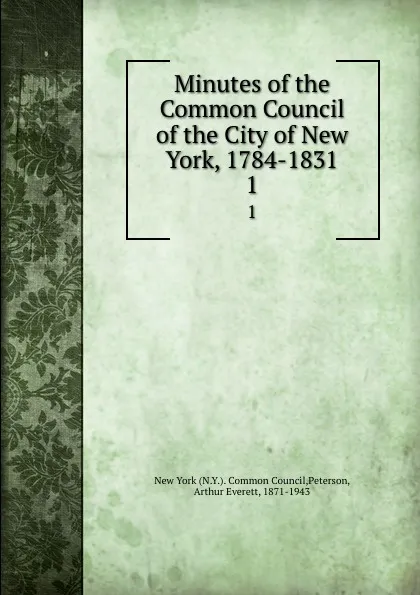 Minutes of the Common Council of the City of New York, 1784-1831
1

1

New York (N.Y.). Common Council,Peterson, Arthur Everett, 1871-1943